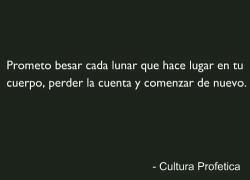 Prometo besar cada lunar que hace lugar en tu cuerpo, perder la cuenta y comenzar de nuevo.

- Cultura Profetica